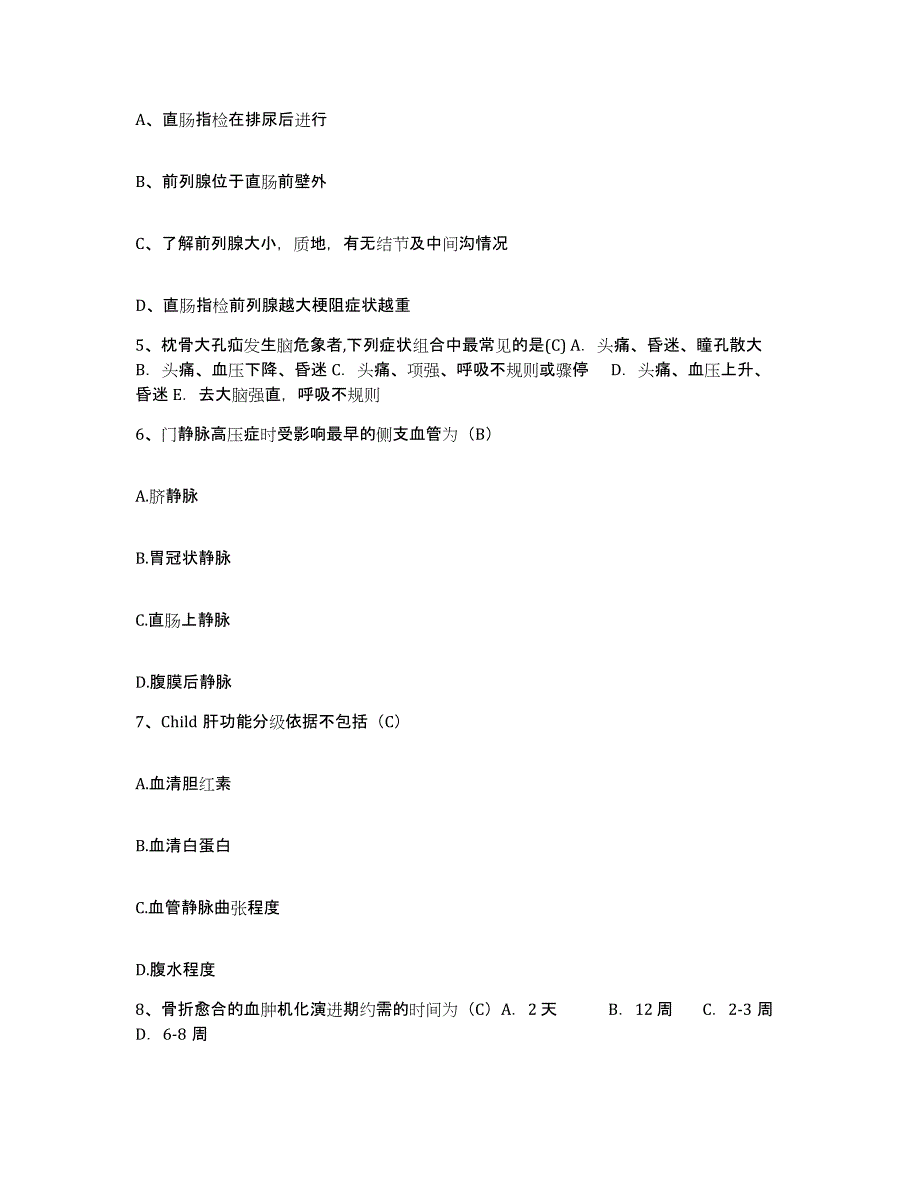 A、直肠指检在排尿后进行

B、前列腺位于直肠前壁外

C、了解前列腺大小，质地，有无结节及中间沟情况

D、直肠指检前列腺越大梗阻症状越重

5、枕骨大孔疝发生脑危象者,下列症状组合中最常见的是(C) A. 头痛、昏迷、瞳孔散大 B. 头痛、血压下降、昏迷 C. 头痛、项强、呼吸不规则或骤停 D. 头痛、血压上升、昏迷 E. 去大脑强直，呼吸不规则

6、门静脉高压症时受影响最早的侧支血管为（B）

A.脐静脉

B.胃冠状静脉

C.直肠上静脉

D.腹膜后静脉

7、Child 肝功能分级依据不包括（C）

A.血清胆红素

B.血清白蛋白

C.血管静脉曲张程度

D.腹水程度

8、骨折愈合的血肿机化演进期约需的时间为（C）A. 2 天 B. 12 周 C. 2-3 周 D. 6-8 周